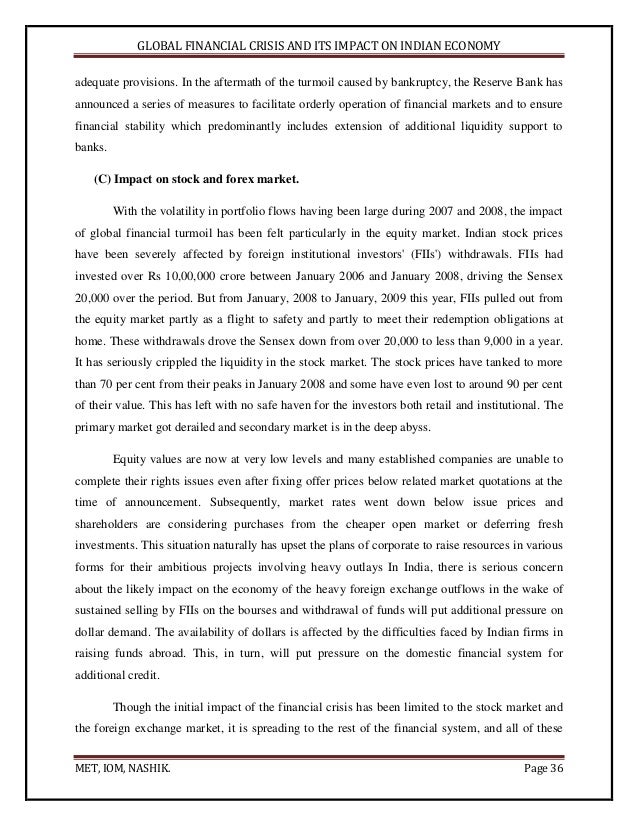 GLOBAL FINANCIAL CRISIS AND ITS IMPACT ON INDIAN ECONOMY

adequate provisions. In the aftermath of the turmoil caused by bankruptcy, the Reserve Bank has announced a series of measures to facilitate orderly operation of financial markets and to ensure financial stability which predominantly includes extension of additional liquidity support to banks.

(C) Impact on stock and forex market.

With the volatility in portfolio flows having been large during 2007 and 2008, the impact of global financial turmoil has been felt particularly in the equity market. Indian stock prices have been severely affected by foreign institutional investors' (FIIs') withdrawals. FIIs had invested over Rs 10,00,000 crore between January 2006 and January 2008, driving the Sensex 20,000 over the period. But from January, 2008 to January, 2009 this year, FIIs pulled out from the equity market partly as a flight to safety and partly to meet their redemption obligations at home. These withdrawals drove the Sensex down from over 20,000 to less than 9,000 in a year. It has seriously crippled the liquidity in the stock market. The stock prices have tanked to more than 70 per cent from their peaks in January 2008 and some have even lost to around 90 per cent of their value. This has left with no safe haven for the investors both retail and institutional. The primary market got derailed and secondary market is in the deep abyss.

Equity values are now at very low levels and many established companies are unable to complete their rights issues even after fixing offer prices below related market quotations at the time of announcement. Subsequently, market rates went down below issue prices and shareholders are considering purchases from the cheaper open market or deferring fresh investments. This situation naturally has upset the plans of corporate to raise resources in various forms for their ambitious projects involving heavy outlays In India, there is serious concern about the likely impact on the economy of the heavy foreign exchange outflows in the wake of sustained selling by FIIs on the bourses and withdrawal of funds will put additional pressure on dollar demand. The availability of dollars is affected by the difficulties faced by Indian firms in raising funds abroad. This, in turn, will put pressure on the domestic financial system for additional credit.

Though the initial impact of the financial crisis has been limited to the stock market and the foreign exchange market, it is spreading to the rest of the financial system, and all of these

MET, IOM, NASHIK.

Page 36